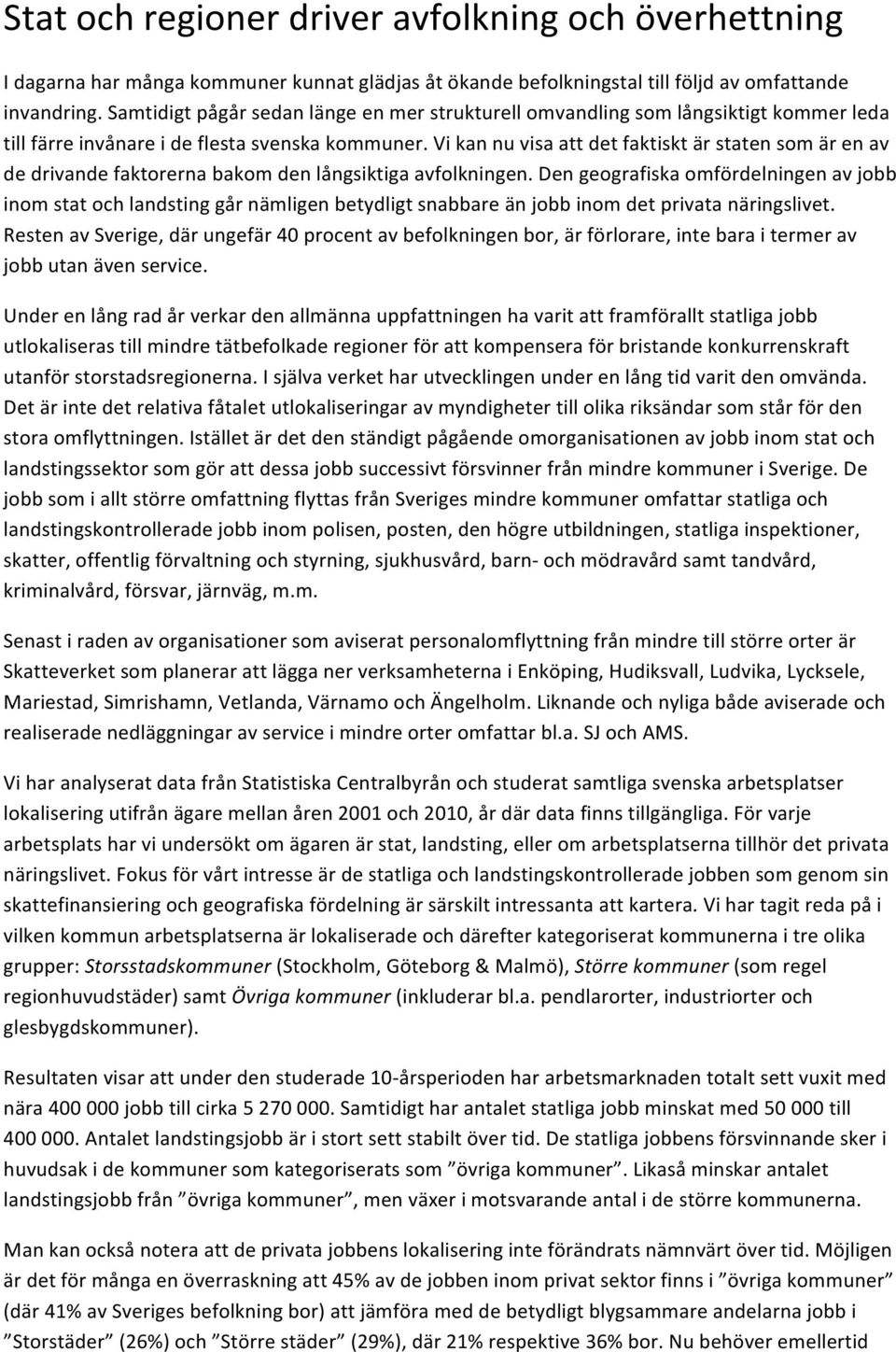 Stat och regioner driver avfolkning och överhettning

I dagarna har många kommuner kunnat glädjas åt ökande befolkningstal till följd av omfattande invandring. Samtidigt pågår sedan länge en mer strukturell omvandling som långsiktigt kommer leda till färre invånare i de flesta svenska kommuner. Vi kan nu visa att det faktiskt är staten som är en av de drivande faktorerna bakom den långsiktiga avfolkningen. Den geografiska omfördelningen av jobb inom stat och landsting går nämligen betydligt snabbare än jobb inom det privata näringslivet. Resten av Sverige, där ungefär 40 procent av befolkningen bor, är förlorare, inte bara i termer av jobb utan även service.

Under en lång rad år verkar den allmänna uppfattningen ha varit att framförallt statliga jobb utlokaliseras till mindre tätbefolkade regioner för att kompensera för bristande konkurrenskraft utanför storstadsregionerna. I själva verket har utvecklingen under en lång tid varit den omvända. Det är inte det relativa fåtalet utlokaliseringar av myndigheter till olika riksändar som står för den stora omflyttningen. Istället är det den ständigt pågående omorganisationen av jobb inom stat och landstingssektor som gör att dessa jobb successivt försvinner från mindre kommuner i Sverige. De jobb som i allt större omfattning flyttas från Sveriges mindre kommuner omfattar statliga och landstingskontrollerade jobb inom polisen, posten, den högre utbildningen, statliga inspektioner, skatter, offentlig förvaltning och styrning, sjukhusvård, barn- och mödravård samt tandvård, kriminalvård, försvar, järnväg, m.m.

Senast i raden av organisationer som aviserat personalomflyttning från mindre till större orter är Skatteverket som planerar att lägga ner verksamheterna i Enköping, Hudiksvall, Ludvika, Lycksele, Mariestad, Simrishamn, Vetlanda, Värnamo och Ängelholm. Liknande och nyliga både aviserade och realiserade nedläggningar av service i mindre orter omfattar bl.a. SJ och AMS.

Vi har analyserat data från Statistiska Centralbyrån och studerat samtliga svenska arbetsplatser lokalisering utifrån ägare mellan åren 2001 och 2010, år där data finns tillgängliga. För varje arbetsplats har vi undersökt om ägaren är stat, landsting, eller om arbetsplatserna tillhör det privata näringslivet. Fokus för vårt intresse är de statliga och landstingskontrollerade jobben som genom sin skattefinansiering och geografiska fördelning är särskilt intressanta att kartera. Vi har tagit reda på i vilken kommun arbetsplatserna är lokaliserade och därefter kategoriserat kommunerna i tre olika grupper: Storsstadskommuner (Stockholm, Göteborg & Malmö), Större kommuner (som regel regionhuvudstäder) samt Övriga kommuner (inkluderar bl.a. pendlarorter, industriorter och glesbygdskommuner).

Resultaten visar att under den studerade 10-årsperioden har arbetsmarknaden totalt sett vuxit med nära 400 000 jobb till cirka 5 270 000. Samtidigt har antalet statliga jobb minskat med 50 000 till 400 000. Antalet landstingsjobb är i stort sett stabilt över tid. De statliga jobbens försvinnande sker i huvudsak i de kommuner som kategoriserats som ”övriga kommuner”. Likaså minskar antalet landstingsjobb från ”övriga kommuner”, men växer i motsvarande antal i de större kommunerna.

Man kan också notera att de privata jobbens lokalisering inte förändrats nämnvärt över tid. Möjligen är det för många en överraskning att 45% av de jobben inom privat sektor finns i ”övriga kommuner” (där 41% av Sveriges befolkning bor) att jämföra med de betydligt blygsammare andelarna jobb i ”Storstäder” (26%) och ”Större städer” (29%), där 21% respektive 36% bor. Nu behöver emellertid